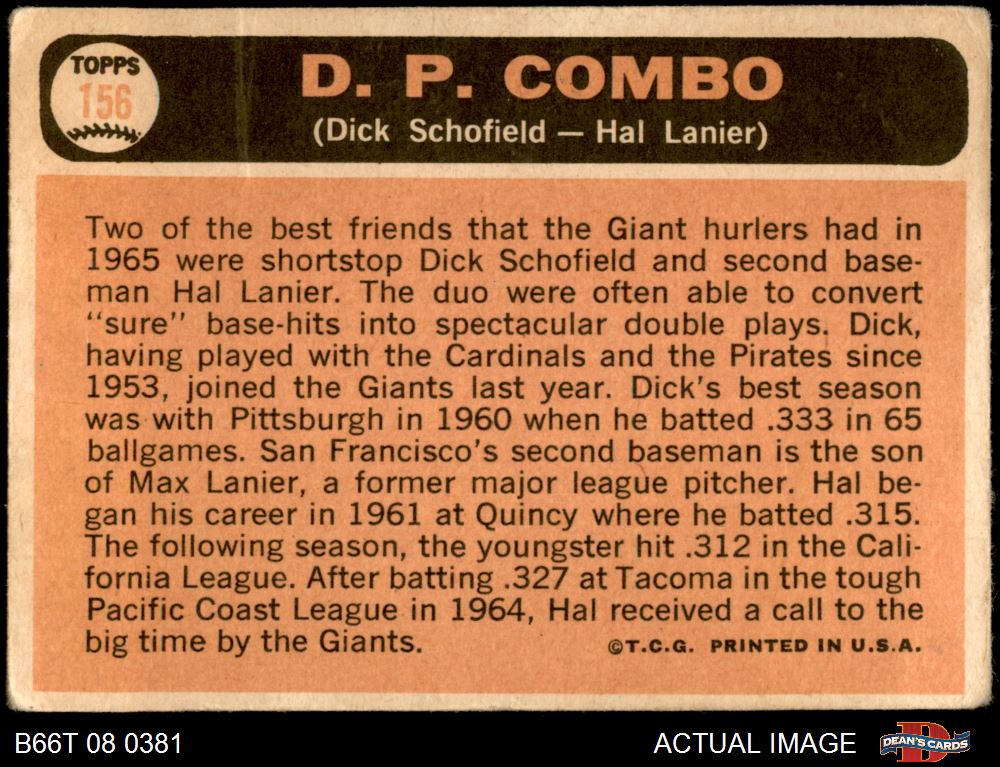 TOPPS 156

D. P. COMBO

(Dick Schofield — Hal Lanier)

Two of the best friends that the Giant hurlers had in 1965 were shortstop Dick Schofield and second baseman Hal Lanier. The duo were often able to convert "sure" base-hits into spectacular double plays. Dick, having played with the Cardinals and the Pirates since 1953, joined the Giants last year. Dick's best season was with Pittsburgh in 1960 when he batted .333 in 65 ballgames. San Francisco's second baseman is the son of Max Lanier, a former major league pitcher. Hal began his career in 1961 at Quincy where he batted .315. The following season, the youngster hit .312 in the California League. After batting .327 at Tacoma in the tough Pacific Coast League in 1964, Hal received a call to the big time by the Giants.

©T.C.G. PRINTED IN U.S.A.

B66T 08 0381

ACTUAL IMAGE

DEAN'S CARDS